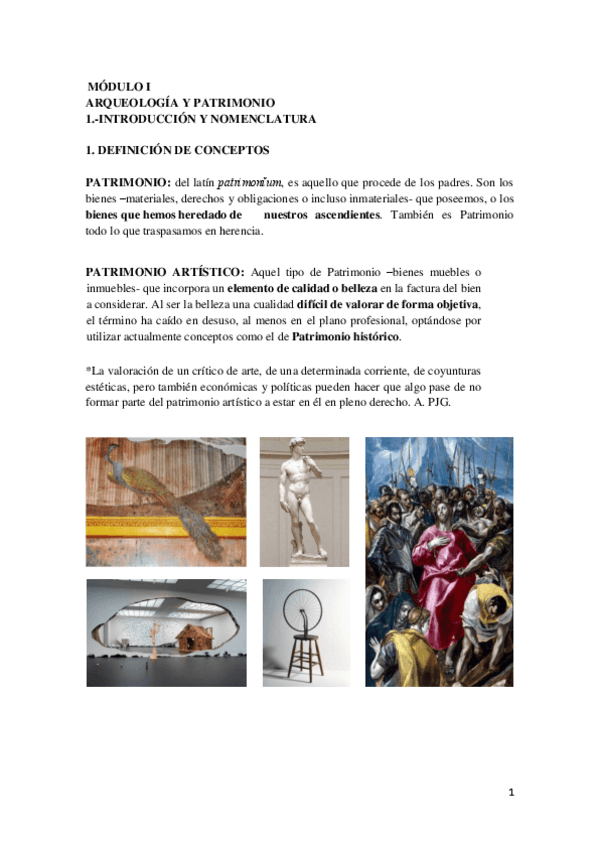 MÓDULO I
ARQUEOLOGÍA Y PATRIMONIO
1.-INTRODUCCIÓN Y NOMENCLATURA

1. DEFINICIÓN DE CONCEPTOS

PATRIMONIO: del latín patrimonium, es aquello que procede de los padres. Son los bienes –materiales, derechos y obligaciones o incluso inmateriales- que poseemos, o los bienes que hemos heredado de nuestros ascendientes. También es Patrimonio todo lo que traspasamos en herencia.

PATRIMONIO ARTÍSTICO: Aquel tipo de Patrimonio –bienes muebles o inmuebles- que incorpora un elemento de calidad o belleza en la factura del bien a considerar. Al ser la belleza una cualidad difícil de valorar de forma objetiva, el término ha caído en desuso, al menos en el plano profesional, optándose por utilizar actualmente conceptos como el de Patrimonio histórico.

*La valoración de un crítico de arte, de una determinada corriente, de coyunturas estéticas, pero también económicas y políticas pueden hacer que algo pase de no formar parte del patrimonio artístico a estar en él en pleno derecho. A. PJG.

1